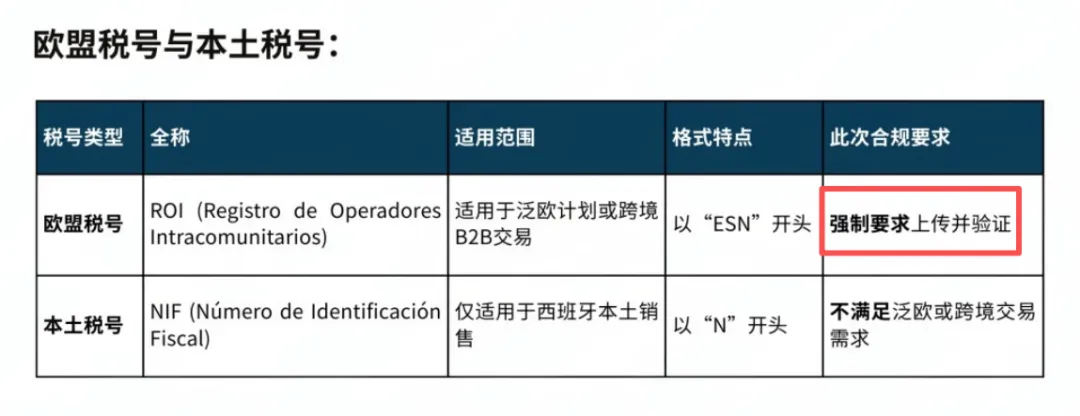 欧盟税号与本土税号：

| 税号类型 | 全称 | 适用范围 | 格式特点 | 此次合规要求 |
|---|---|---|---|---|
| 欧盟税号 | ROI (Registro de Operadores Intracomunitarios) | 适用于泛欧计划或跨境B2B交易 | 以“ESN”开头 | 强制要求上传并验证 |
| 本土税号 | NIF (Número de Identificación Fiscal) | 仅适用于西班牙本土销售 | 以“N”开头 | 不满足泛欧或跨境交易需求 |